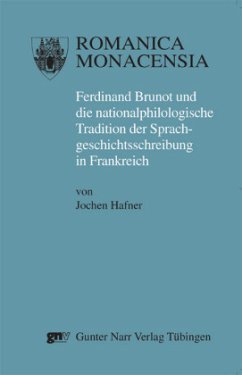 ROMANICA
MONACENSIA

Ferdinand Brunot und die nationalphilologische Tradition der Sprachgeschichtsschreibung in Frankreich

von
Jochen Hafner

gnv Gunter Narr Verlag Tübingen